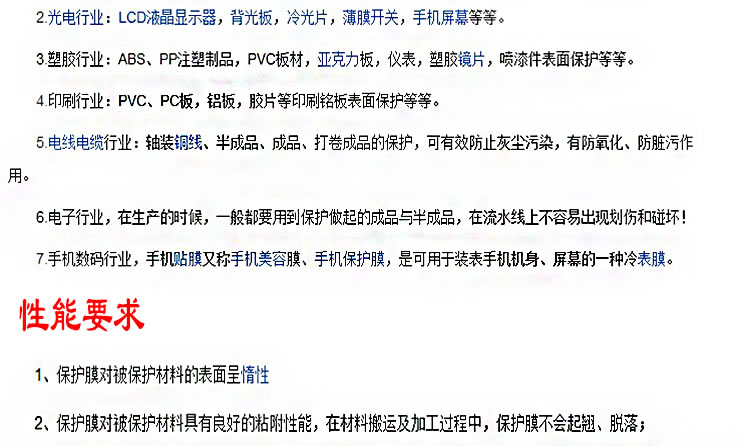 2.光电行业：LCD液晶显示器，背光板，冷光片，薄膜开关，手机屏幕等等。

3.塑胶行业：ABS、PP注塑制品，PVC板材，亚克力板，仪表，塑胶镜片，喷漆件表面保护等等。

4.印刷行业：PVC、PC板，铝板，胶片等印刷铭板表面保护等等。

5.电线电缆行业：轴装铜线、半成品、成品、打卷成品的保护，可有效防止灰尘污染，有防氧化、防脏污作用。

6.电子行业，在生产的时候，一般都要用到保护做起的成品与半成品，在流水线上不容易出现划伤和碰坏！

7.手机数码行业，手机贴膜又称手机美容膜、手机保护膜，是可用于装表手机机身、屏幕的一种冷表膜。

性能要求

1、保护膜对被保护材料的表面呈惰性

2、保护膜对被保护材料具有良好的粘附性能，在材料搬运及加工过程中，保护膜不会起翘、脱落；